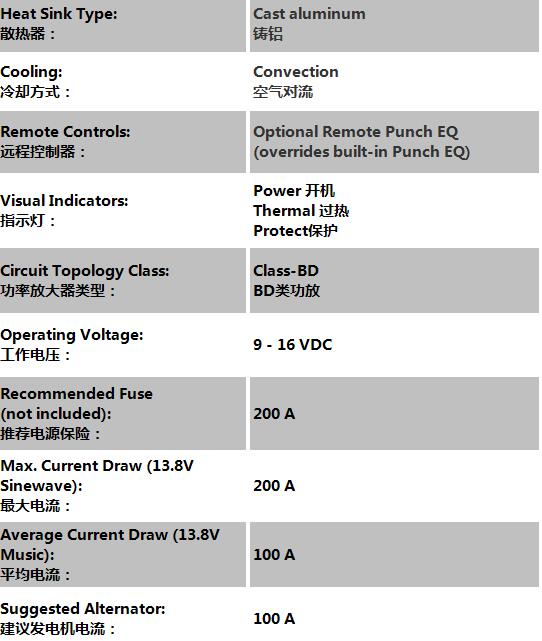 | | |
|---|---|
| Heat Sink Type: 散热器： | Cast aluminum 铸铝 |
| Cooling: 冷却方式： | Convection 空气对流 |
| Remote Controls: 远程控制器： | Optional Remote Punch EQ (overrides built-in Punch EQ) |
| Visual Indicators: 指示灯： | Power 开机 Thermal 过热 Protect保护 |
| Circuit Topology Class: 功率放大器类型： | Class-BD BD类功放 |
| Operating Voltage: 工作电压： | 9 - 16 VDC |
| Recommended Fuse (not included): 推荐电源保险： | 200 A |
| Max. Current Draw (13.8V Sinewave): 最大电流： | 200 A |
| Average Current Draw (13.8V Music): 平均电流： | 100 A |
| Suggested Alternator: 建议发电机电流： | 100 A |